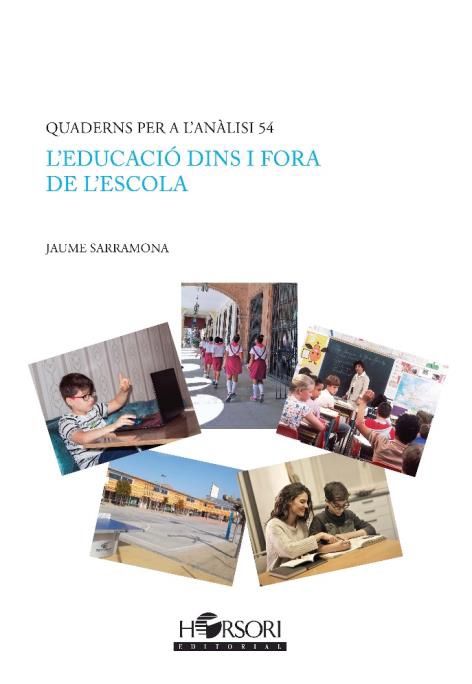 QUADERNS PER A L'ANÀLISI 54

L'EDUCACIÓ DINS I FORA DE L'ESCOLA

JAUME SARRAMONA

HORSORI
EDITORIAL